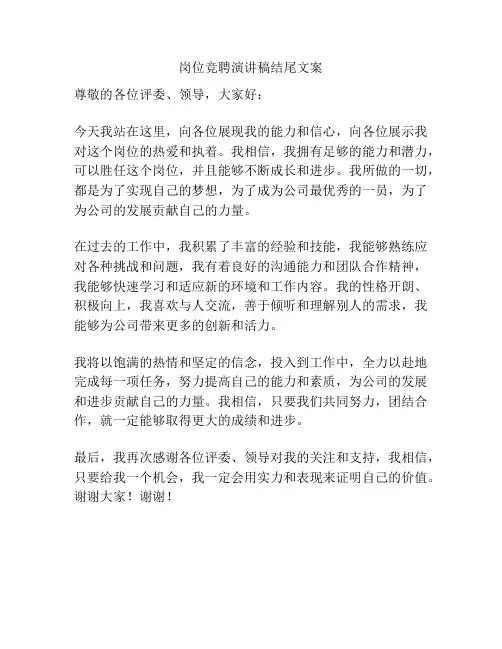 岗位竞聘演讲稿结尾文案

尊敬的各位评委、领导，大家好：

今天我站在这里，向各位展现我的能力和信心，向各位展示我对这个岗位的热爱和执着。我相信，我拥有足够的能力和潜力，可以胜任这个岗位，并且能够不断成长和进步。我所做的一切，都是为了实现自己的梦想，为了成为公司最优秀的一员，为了为公司的发展贡献自己的力量。

在过去的工作中，我积累了丰富的经验和技能，我能够熟练应对各种挑战和问题，我有着良好的沟通能力和团队合作精神，我能够快速学习和适应新的环境和工作内容。我的性格开朗、积极向上，我喜欢与人交流，善于倾听和理解别人的需求，我能够为公司带来更多的创新和活力。

我将以饱满的热情和坚定的信念，投入到工作中，全力以赴地完成每一项任务，努力提高自己的能力和素质，为公司的发展和进步贡献自己的力量。我相信，只要我们共同努力，团结合作，就一定能够取得更大的成绩和进步。

最后，我再次感谢各位评委、领导对我的关注和支持，我相信，只要给我一个机会，我一定会用实力和表现来证明自己的价值。谢谢大家！谢谢！